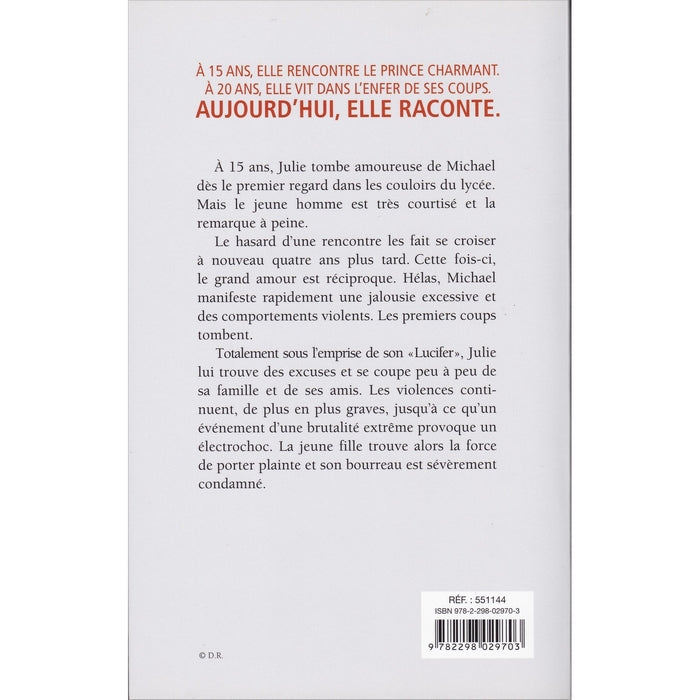 À 15 ANS, ELLE RENCONTRE LE PRINCE CHARMANT.
À 20 ANS, ELLE VIT DANS L'ENFER DE SES COUPS.
AUJOURD'HUI, ELLE RACONTE.

À 15 ans, Julie tombe amoureuse de Michael dès le premier regard dans les couloirs du lycée. Mais le jeune homme est très courtisé et la remarque à peine.

Le hasard d'une rencontre les fait se croiser à nouveau quatre ans plus tard. Cette fois-ci, le grand amour est réciproque. Hélas, Michael manifeste rapidement une jalousie excessive et des comportements violents. Les premiers coups tombent.

Totalement sous l'emprise de son «Lucifer», Julie lui trouve des excuses et se coupe peu à peu de sa famille et de ses amis. Les violences continuent, de plus en plus graves, jusqu'à ce qu'un événement d'une brutalité extrême provoque un électrochoc. La jeune fille trouve alors la force de porter plainte et son bourreau est sévèrement condamné.

RÉF. : 551144
ISBN 978-2-298-02970-3
9 782298 029703

© D.R.